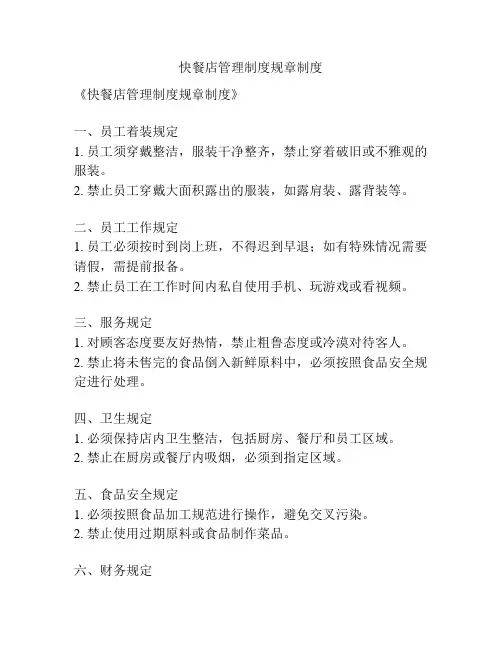 快餐店管理制度规章制度

《快餐店管理制度规章制度》

一、员工着装规定
1. 员工须穿戴整洁，服装干净整齐，禁止穿着破旧或不雅观的服装。
2. 禁止员工穿戴大面积露出的服装，如露肩装、露背装等。

二、员工工作规定
1. 员工必须按时到岗上班，不得迟到早退；如有特殊情况需要请假，需提前报备。
2. 禁止员工在工作时间内私自使用手机、玩游戏或看视频。

三、服务规定
1. 对顾客态度要友好热情，禁止粗鲁态度或冷漠对待客人。
2. 禁止将未售完的食品倒入新鲜原料中，必须按照食品安全规定进行处理。

四、卫生规定
1. 必须保持店内卫生整洁，包括厨房、餐厅和员工区域。
2. 禁止在厨房或餐厅内吸烟，必须到指定区域。

五、食品安全规定
1. 必须按照食品加工规范进行操作，避免交叉污染。
2. 禁止使用过期原料或食品制作菜品。

六、财务规定